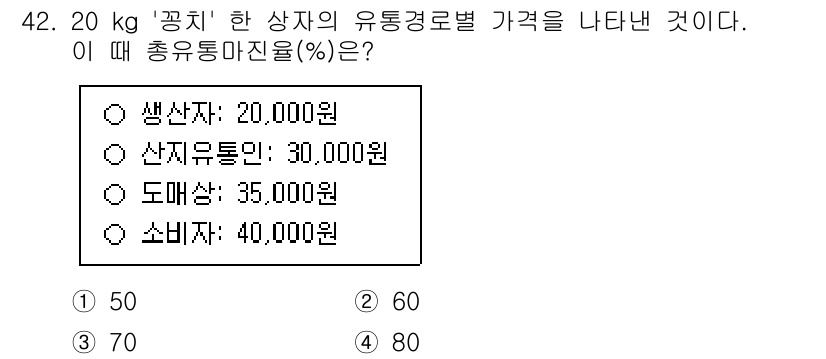 42. 20 kg '꽁치' 한 상자의 유통경로별 가격을 나타낸 것이다. 이 때 총유통마진율(%)은?

○ 생산자: 20,000원
○ 산지유통인: 30,000원
○ 도매상: 35,000원
○ 소비자: 40,000원

① 50
② 60
③ 70
④ 80